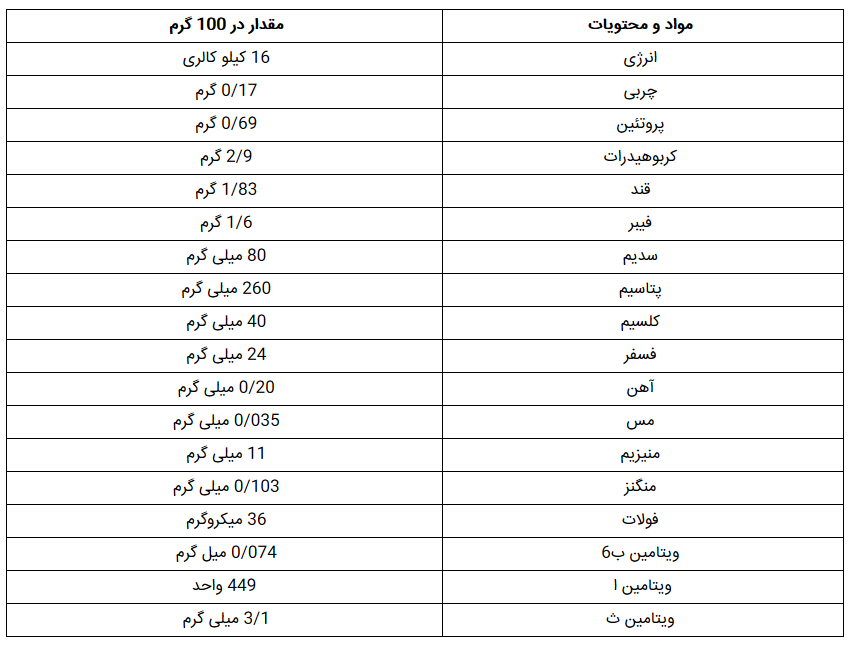 | مواد و محتویات | مقدار در 100 گرم |
|---|---|
| انرژی | 16 کیلو کالری |
| چربی | 0/17 گرم |
| پروتئین | 0/69 گرم |
| کربوهیدرات | 2/9 گرم |
| قند | 1/83 گرم |
| فیبر | 1/6 گرم |
| سدیم | 80 میلی گرم |
| پتاسیم | 260 میلی گرم |
| کلسیم | 40 میلی گرم |
| فسفر | 24 میلی گرم |
| آهن | 0/20 میلی گرم |
| مس | 0/035 میلی گرم |
| منیزیم | 11 میلی گرم |
| منگنز | 0/103 میلی گرم |
| فولات | 36 میکروگرم |
| ویتامین ب6 | 0/074 میل گرم |
| ویتامین ا | 449 واحد |
| ویتامین ث | 3/1 میلی گرم |